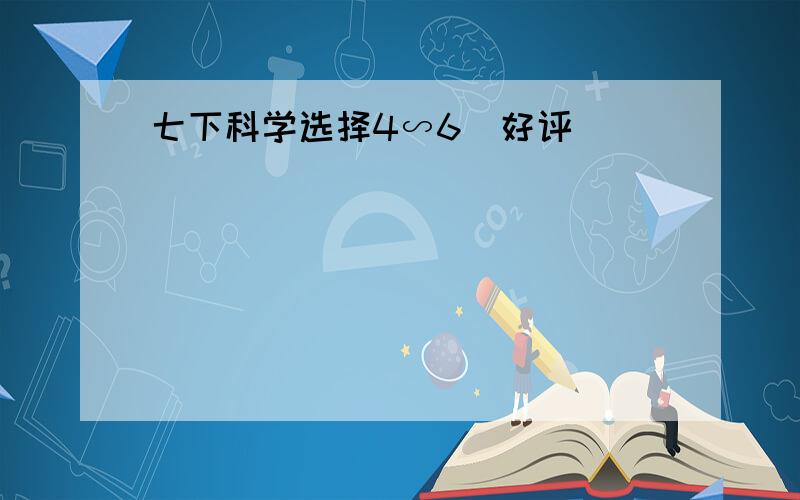 七下科学选择4∽6  好评